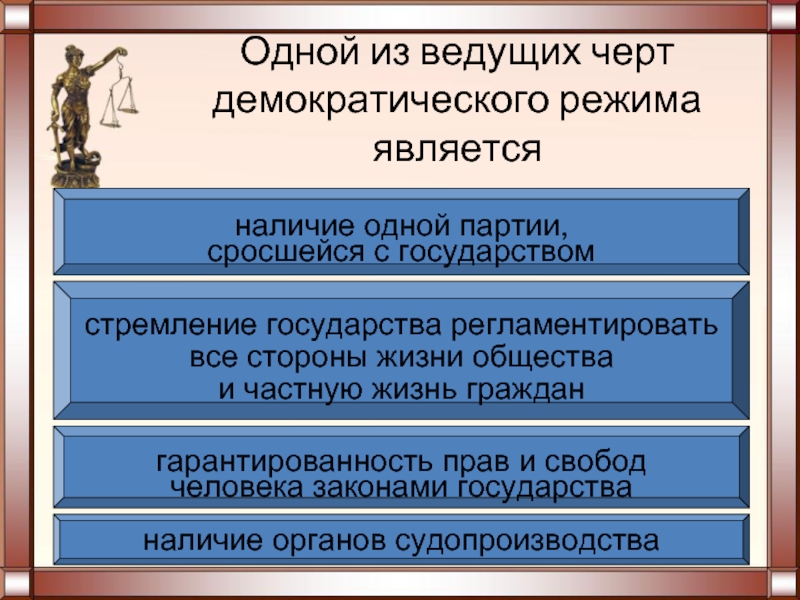 Одной из ведущих черт демократического режима является

наличие одной партии, сросшейся с государством

стремление государства регламентировать все стороны жизни общества и частную жизнь граждан

гарантированность прав и свобод человека законами государства

наличие органов судопроизводства